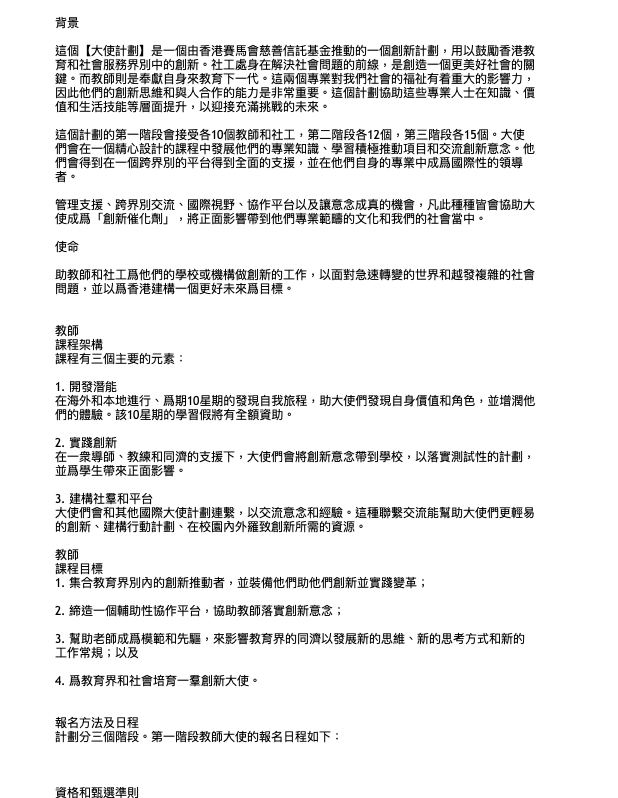 背景

這個【大使計劃】是一個由香港賽馬會慈善信託基金推動的一個創新計劃，用以鼓勵香港教育和社會服務界別中的創新。社工處身在解決社會問題的前線，是創造一個更美好社會的關鍵。而教師則是奉獻自身來教育下一代。這兩個專業對我們社會的福祉有着重大的影響力，因此他們的創新思維和與人合作的能力是非常重要。這個計劃協助這些專業人士在知識、價值和生活技能等層面提升，以迎接充滿挑戰的未來。

這個計劃的第一階段會接受各10個教師和社工，第二階段各12個，第三階段各15個。大使們會在一個精心設計的課程中發展他們的專業知識、學習積極推動項目和交流創新意念。他們會得到在一個跨界別的平台得到全面的支援，並在他們自身的專業中成爲國際性的領導者。

管理支援、跨界別交流、國際視野、協作平台以及讓意念成真的機會，凡此種種皆會協助大使成爲「創新催化劑」，將正面影響帶到他們專業範疇的文化和我們的社會當中。

使命

助教師和社工爲他們的學校或機構做創新的工作，以面對急速轉變的世界和越發複雜的社會問題，並以爲香港建構一個更好未來爲目標。

教師
課程架構
課程有三個主要的元素：

1. 開發潛能
在海外和本地進行、爲期10星期的發現自我旅程，助大使們發現自身價值和角色，並增潤他們的體驗。該10星期的學習假將有全額資助。

2. 實踐創新
在一衆導師、教練和同濟的支援下，大使們會將創新意念帶到學校，以落實測試性的計劃，並爲學生帶來正面影響。

3. 建構社羣和平台
大使們會和其他國際大使計劃連繫，以交流意念和經驗。這種聯繫交流能幫助大使們更輕易的創新、建構行動計劃、在校園內外羅致創新所需的資源。

教師
課程目標
1. 集合教育界別內的創新推動者，並裝備他們助他們創新並實踐變革；

2. 締造一個輔助性協作平台，協助教師落實創新意念；

3. 幫助老師成爲模範和先驅，來影響教育界的同濟以發展新的思維、新的思考方式和新的工作常規；以及

4. 爲教育界和社會培育一羣創新大使。

報名方法及日程
計劃分三個階段。第一階段教師大使的報名日程如下：

資格和甄選準則